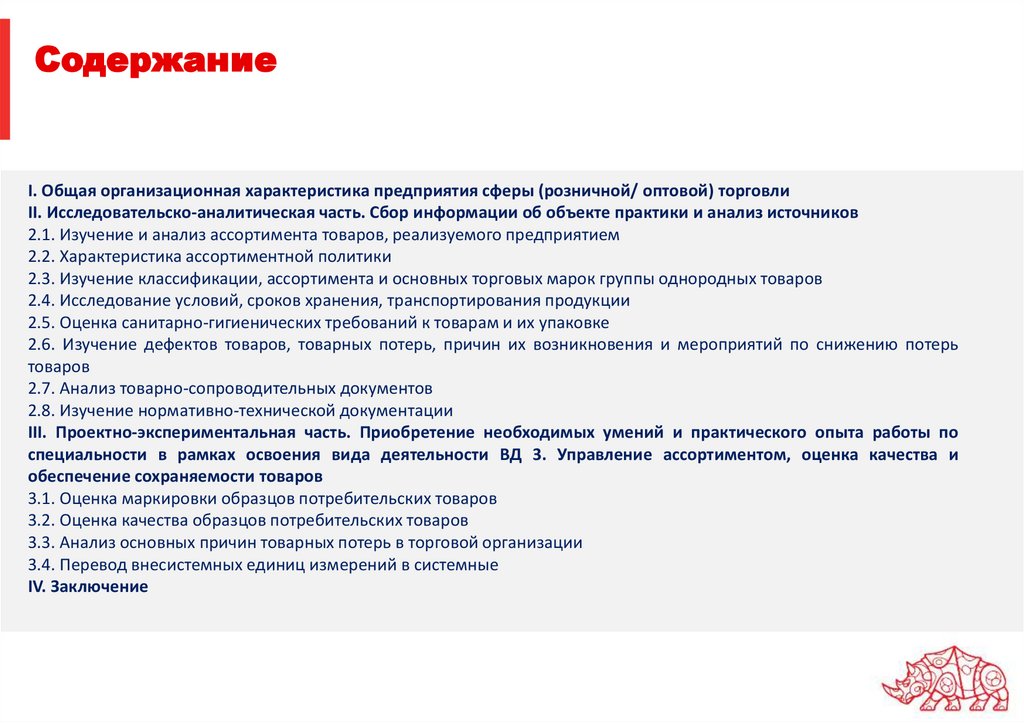 Содержание

I. Общая организационная характеристика предприятия сферы (розничной/ оптовой) торговли
II. Исследовательско-аналитическая часть. Сбор информации об объекте практики и анализ источников
2.1. Изучение и анализ ассортимента товаров, реализуемого предприятием
2.2. Характеристика ассортиментной политики
2.3. Изучение классификации, ассортимента и основных торговых марок группы однородных товаров
2.4. Исследование условий, сроков хранения, транспортирования продукции
2.5. Оценка санитарно-гигиенических требований к товарам и их упаковке
2.6. Изучение дефектов товаров, товарных потерь, причин их возникновения и мероприятий по снижению потерь товаров
2.7. Анализ товарно-сопроводительных документов
2.8. Изучение нормативно-технической документации
III. Проектно-экспериментальная часть. Приобретение необходимых умений и практического опыта работы по специальности в рамках освоения вида деятельности ВД 3. Управление ассортиментом, оценка качества и обеспечение сохраняемости товаров
3.1. Оценка маркировки образцов потребительских товаров
3.2. Оценка качества образцов потребительских товаров
3.3. Анализ основных причин товарных потерь в торговой организации
3.4. Перевод внесистемных единиц измерений в системные
IV. Заключение